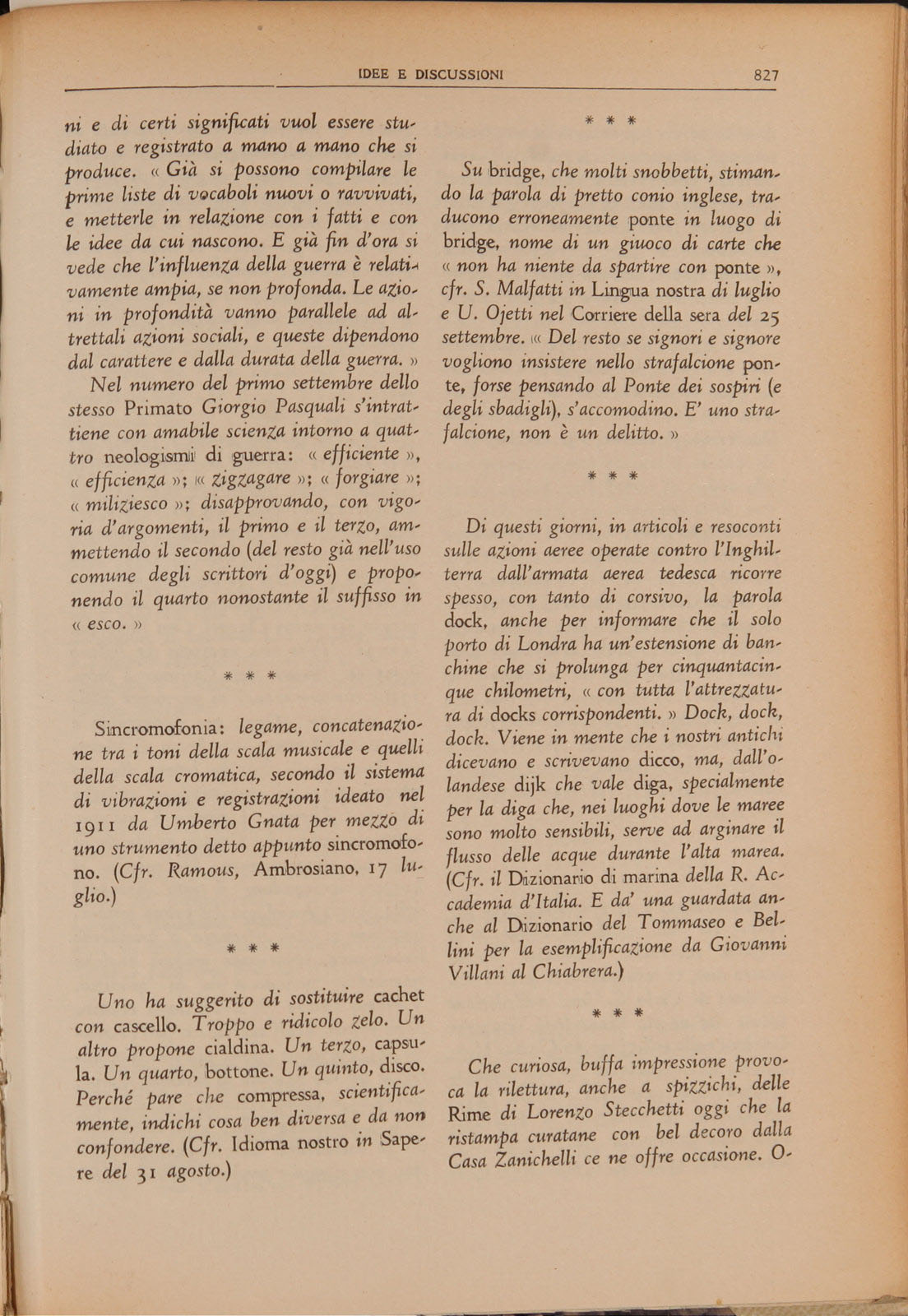 IDEE E DISCUSSIONI 827

ni e di certi significati vuol essere studiato e registrato a mano a mano che si produce. « Già si possono compilare le prime liste di vocaboli nuovi o ravvivati, e metterle in relazione con i fatti e con le idee da cui nascono. E già fin d'ora si vede che l'influenza della guerra è relativamente ampia, se non profonda. Le azioni in profondità vanno parallele ad altrettali azioni sociali, e queste dipendono dal carattere e dalla durata della guerra. »

Nel numero del primo settembre dello stesso Primato Giorgio Pasquali s'intrattiene con amabile scienza intorno a quattro neologismi di guerra: « efficiente », « efficienza »; « zigzagare »; « forgiare »; « miliziesco »; disapprovando, con vigoria d'argomenti, il primo e il terzo, ammettendo il secondo (del resto già nell'uso comune degli scrittori d'oggi) e proponendo il quarto nonostante il suffisso in « esco. »

* * *

Sincromofonia: legame, concatenazione tra i toni della scala musicale e quelli della scala cromatica, secondo il sistema di vibrazioni e registrazioni ideato nel 1911 da Umberto Gnata per mezzo di uno strumento detto appunto sincromofono. (Cfr. Ramous, Ambrosiano, 17 luglio.)

* * *

Uno ha suggerito di sostituire cachet con cascello. Troppo e ridicolo zelo. Un altro propone cialdina. Un terzo, capsula. Un quarto, bottone. Un quinto, disco. Perché pare che compressa, scientificamente, indichi cosa ben diversa e da non confondere. (Cfr. Idioma nostro in Sapere del 31 agosto.)

* * *

Su bridge, che molti snobbetti, stimando la parola di pretto conio inglese, traducono erroneamente ponte in luogo di bridge, nome di un giuoco di carte che « non ha niente da spartire con ponte », cfr. S. Malfatti in Lingua nostra di luglio e U. Ojetti nel Corriere della sera del 25 settembre. « Del resto se signori e signore vogliono insistere nello strafalcione ponte, forse pensando al Ponte dei sospiri (e degli sbadigli), s'accomodino. E' uno strafalcione, non è un delitto. »

* * *

Di questi giorni, in articoli e resoconti sulle azioni aeree operate contro l'Inghilterra dall'armata aerea tedesca ricorre spesso, con tanto di corsivo, la parola dock, anche per informare che il solo porto di Londra ha un'estensione di banchine che si prolunga per cinquantacinque chilometri, « con tutta l'attrezzatura di docks corrispondenti. » Dock, dock, dock. Viene in mente che i nostri antichi dicevano e scrivevano dicco, ma, dall'olandese dijk che vale diga, specialmente per la diga che, nei luoghi dove le maree sono molto sensibili, serve ad arginare il flusso delle acque durante l'alta marea. (Cfr. il Dizionario di marina della R. Accademia d'Italia. E da' una guardata anche al Dizionario del Tommaseo e Bellini per la esemplificazione da Giovanni Villani al Chiabrera.)

* * *

Che curiosa, buffa impressione provoca la rilettura, anche a spizzichi, delle Rime di Lorenzo Stecchetti oggi che la ristampa curatane con bel decoro dalla Casa Zanichelli ce ne offre occasione. O-